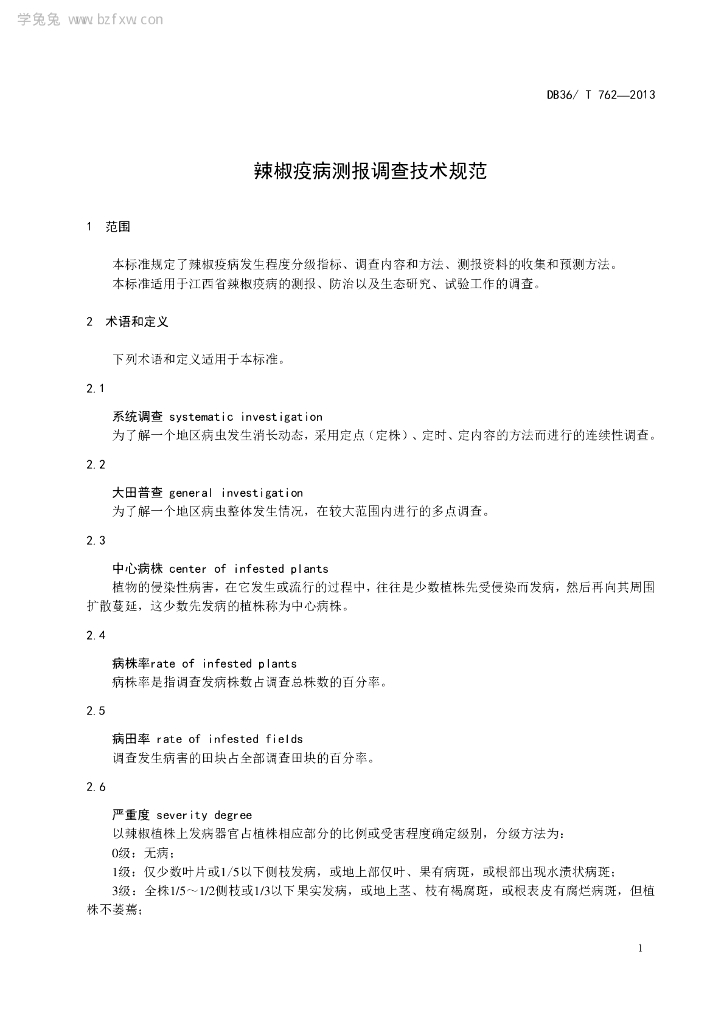 学兔兔 www.bzfxw.com

DB36/ T 762—2013

辣椒疫病测报调查技术规范

1 范围

本标准规定了辣椒疫病发生程度分级指标、调查内容和方法、测报资料的收集和预测方法。
本标准适用于江西省辣椒疫病的测报、防治以及生态研究、试验工作的调查。

2 术语和定义

下列术语和定义适用于本标准。

2.1

系统调查 systematic investigation
为了解一个地区病虫发生消长动态，采用定点（定株）、定时、定内容的方法而进行的连续性调查。

2.2

大田普查 general investigation
为了解一个地区病虫整体发生情况，在较大范围内进行的多点调查。

2.3

中心病株 center of infested plants
植物的侵染性病害，在它发生或流行的过程中，往往是少数植株先受侵染而发病，然后再向其周围扩散蔓延，这少数先发病的植株称为中心病株。

2.4

病株率rate of infested plants
病株率是指调查发病株数占调查总株数的百分率。

2.5

病田率 rate of infested fields
调查发生病害的田块占全部调查田块的百分率。

2.6

严重度 severity degree
以辣椒植株上发病器官占植株相应部分的比例或受害程度确定级别，分级方法为：
0级：无病；
1级：仅少数叶片或1/5以下侧枝发病，或地上部仅叶、果有病斑，或根部出现水渍状病斑；
3级：全株1/5～1/2侧枝或1/3以下果实发病，或地上茎、枝有褐腐斑，或根表皮有腐烂病斑，但植株不萎蔫；

1